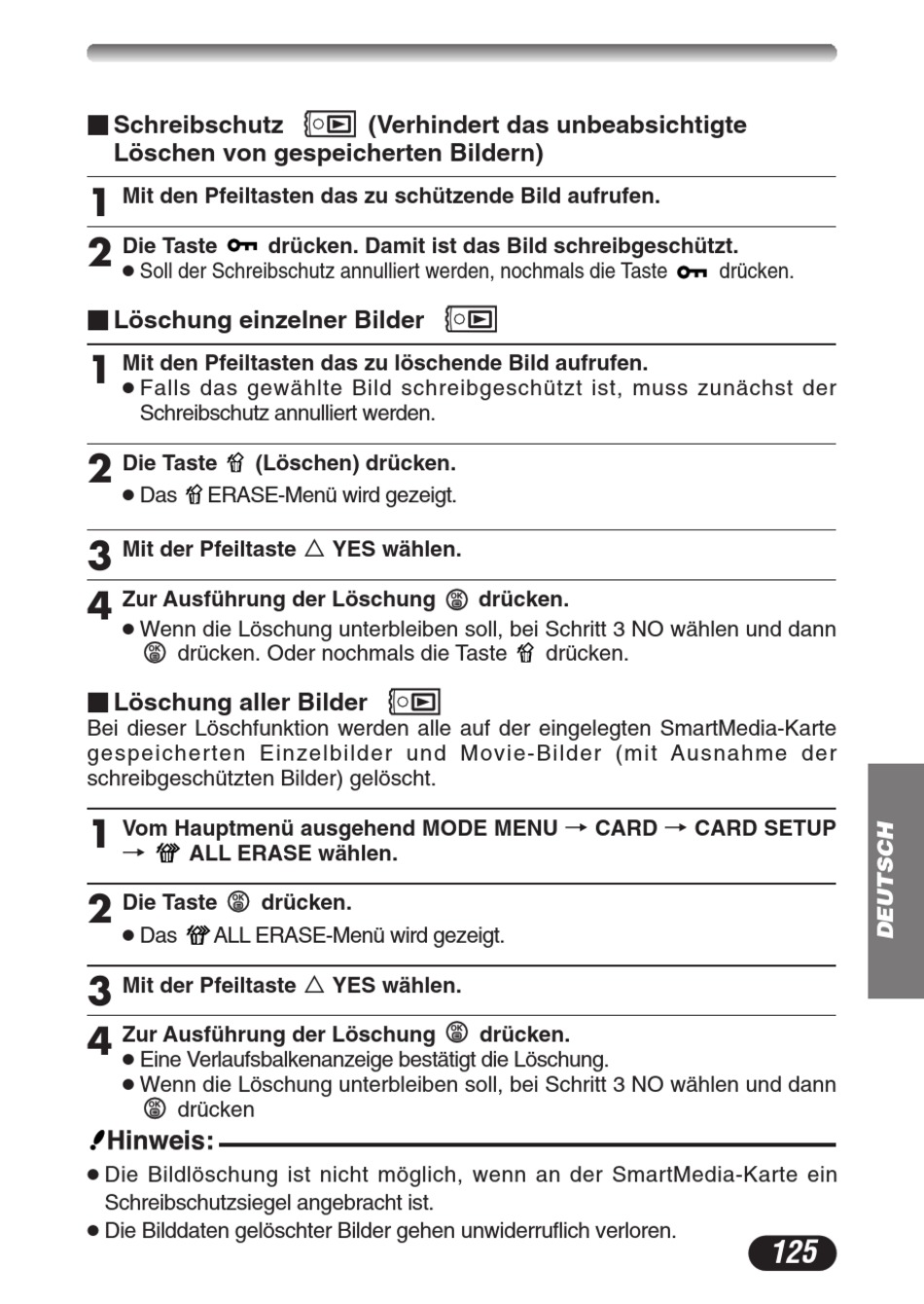 ■ Schreibschutz (Verhindert das unbeabsichtigte Löschen von gespeicherten Bildern)

1 Mit den Pfeiltasten das zu schützende Bild aufrufen.

2 Die Taste drücken. Damit ist das Bild schreibgeschützt.
● Soll der Schreibschutz annulliert werden, nochmals die Taste drücken.

■ Löschung einzelner Bilder

1 Mit den Pfeiltasten das zu löschende Bild aufrufen.
● Falls das gewählte Bild schreibgeschützt ist, muss zunächst der Schreibschutz annulliert werden.

2 Die Taste (Löschen) drücken.
● Das ERASE-Menü wird gezeigt.

3 Mit der Pfeiltaste △ YES wählen.

4 Zur Ausführung der Löschung drücken.
● Wenn die Löschung unterbleiben soll, bei Schritt 3 NO wählen und dann drücken. Oder nochmals die Taste drücken.

■ Löschung aller Bilder
Bei dieser Löschfunktion werden alle auf der eingelegten SmartMedia-Karte gespeicherten Einzelbilder und Movie-Bilder (mit Ausnahme der schreibgeschützten Bilder) gelöscht.

1 Vom Hauptmenü ausgehend MODE MENU → CARD → CARD SETUP → ALL ERASE wählen.

2 Die Taste drücken.
● Das ALL ERASE-Menü wird gezeigt.

3 Mit der Pfeiltaste △ YES wählen.

4 Zur Ausführung der Löschung drücken.
● Eine Verlaufsbalkenanzeige bestätigt die Löschung.
● Wenn die Löschung unterbleiben soll, bei Schritt 3 NO wählen und dann drücken

Hinweis:
● Die Bildlöschung ist nicht möglich, wenn an der SmartMedia-Karte ein Schreibschutzsiegel angebracht ist.
● Die Bilddaten gelöschter Bilder gehen unwiderruflich verloren.

DEUTSCH

125